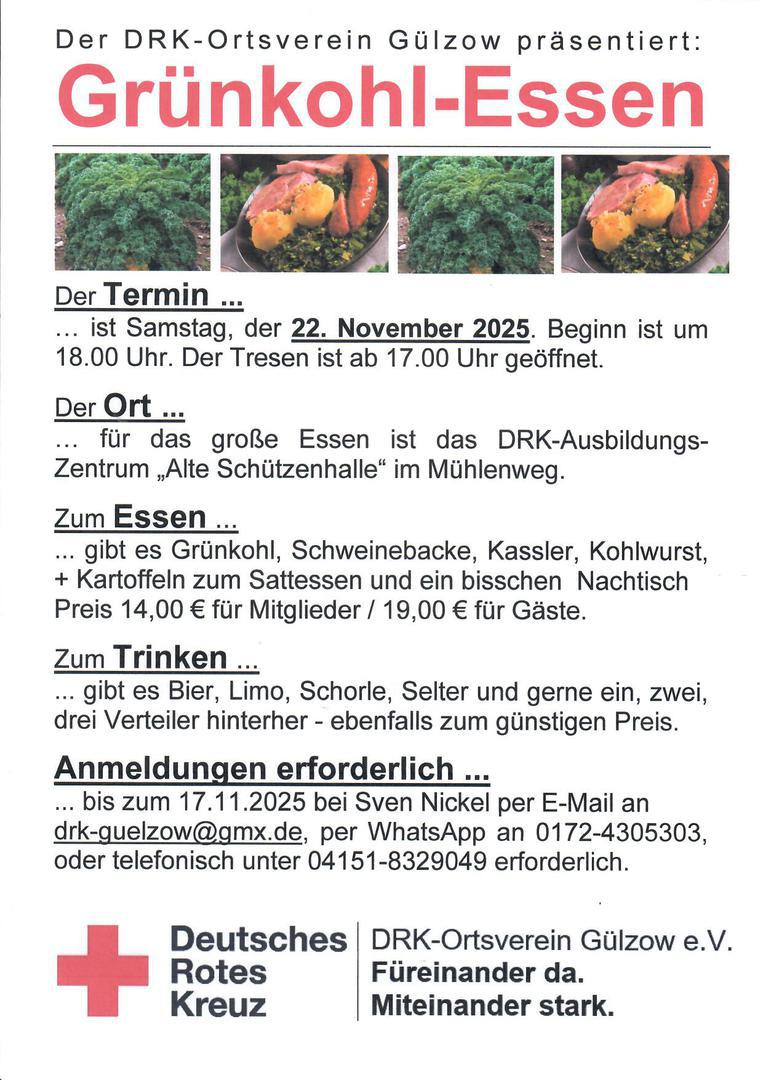 Der DRK-Ortsverein Gülzow präsentiert:

Grünkohl-Essen

Der Termin ...
... ist Samstag, der 22. November 2025. Beginn ist um 18.00 Uhr. Der Tresen ist ab 17.00 Uhr geöffnet.

Der Ort ...
... für das große Essen ist das DRK-Ausbildungs-Zentrum „Alte Schützenhalle“ im Mühlenweg.

Zum Essen ...
... gibt es Grünkohl, Schweinebacke, Kassler, Kohlwurst, + Kartoffeln zum Sattessen und ein bisschen Nachtisch
Preis 14,00 € für Mitglieder / 19,00 € für Gäste.

Zum Trinken ...
... gibt es Bier, Limo, Schorle, Selter und gerne ein, zwei, drei Verteiler hinterher - ebenfalls zum günstigen Preis.

Anmeldungen erforderlich ...
... bis zum 17.11.2025 bei Sven Nickel per E-Mail an drk-guelzow@gmx.de, per WhatsApp an 0172-4305303, oder telefonisch unter 04151-8329049 erforderlich.

Deutsches Rotes Kreuz

DRK-Ortsverein Gülzow e.V.
Füreinander da.
Miteinander stark.